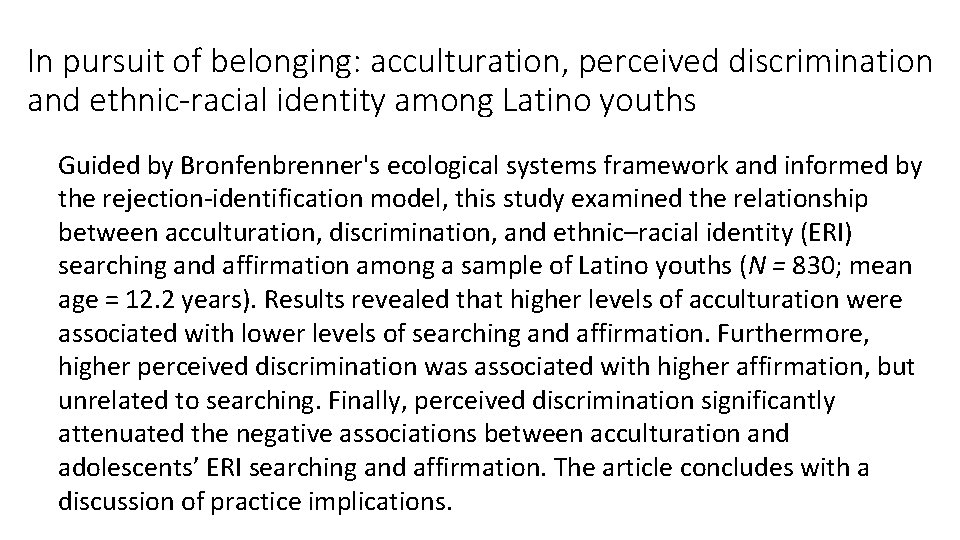 In pursuit of belonging: acculturation, perceived discrimination and ethnic-racial identity among Latino youths

Guided by Bronfenbrenner's ecological systems framework and informed by the rejection-identification model, this study examined the relationship between acculturation, discrimination, and ethnic–racial identity (ERI) searching and affirmation among a sample of Latino youths ($N$ = 830; mean age = 12.2 years). Results revealed that higher levels of acculturation were associated with lower levels of searching and affirmation. Furthermore, higher perceived discrimination was associated with higher affirmation, but unrelated to searching. Finally, perceived discrimination significantly attenuated the negative associations between acculturation and adolescents' ERI searching and affirmation. The article concludes with a discussion of practice implications.